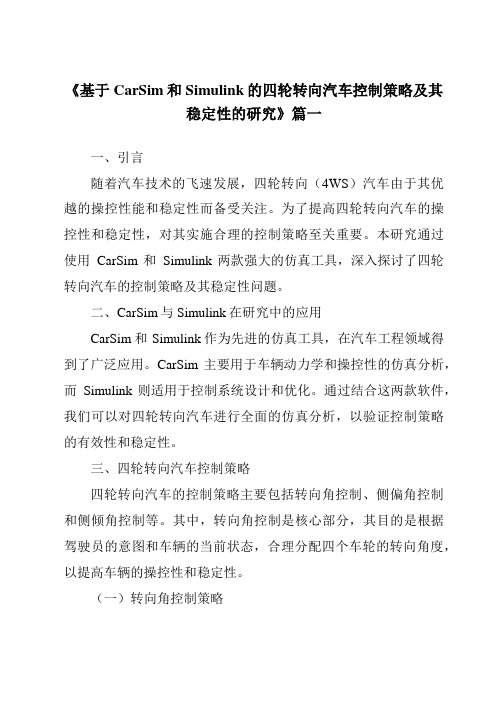 《基于 CarSim 和 Simulink 的四轮转向汽车控制策略及其稳定性的研究》篇一

一、引言

随着汽车技术的飞速发展，四轮转向（4WS）汽车由于其优越的操控性能和稳定性而备受关注。为了提高四轮转向汽车的操控性和稳定性，对其实施合理的控制策略至关重要。本研究通过使用 CarSim 和 Simulink 两款强大的仿真工具，深入探讨了四轮转向汽车的控制策略及其稳定性问题。

二、CarSim 与 Simulink 在研究中的应用

CarSim 和 Simulink 作为先进的仿真工具，在汽车工程领域得到了广泛应用。CarSim 主要用于车辆动力学和操控性的仿真分析，而 Simulink 则适用于控制系统设计和优化。通过结合这两款软件，我们可以对四轮转向汽车进行全面的仿真分析，以验证控制策略的有效性和稳定性。

三、四轮转向汽车控制策略

四轮转向汽车的控制策略主要包括转向角控制、侧偏角控制和侧倾角控制等。其中，转向角控制是核心部分，其目的是根据驾驶员的意图和车辆的当前状态，合理分配四个车轮的转向角度，以提高车辆的操控性和稳定性。

（一）转向角控制策略